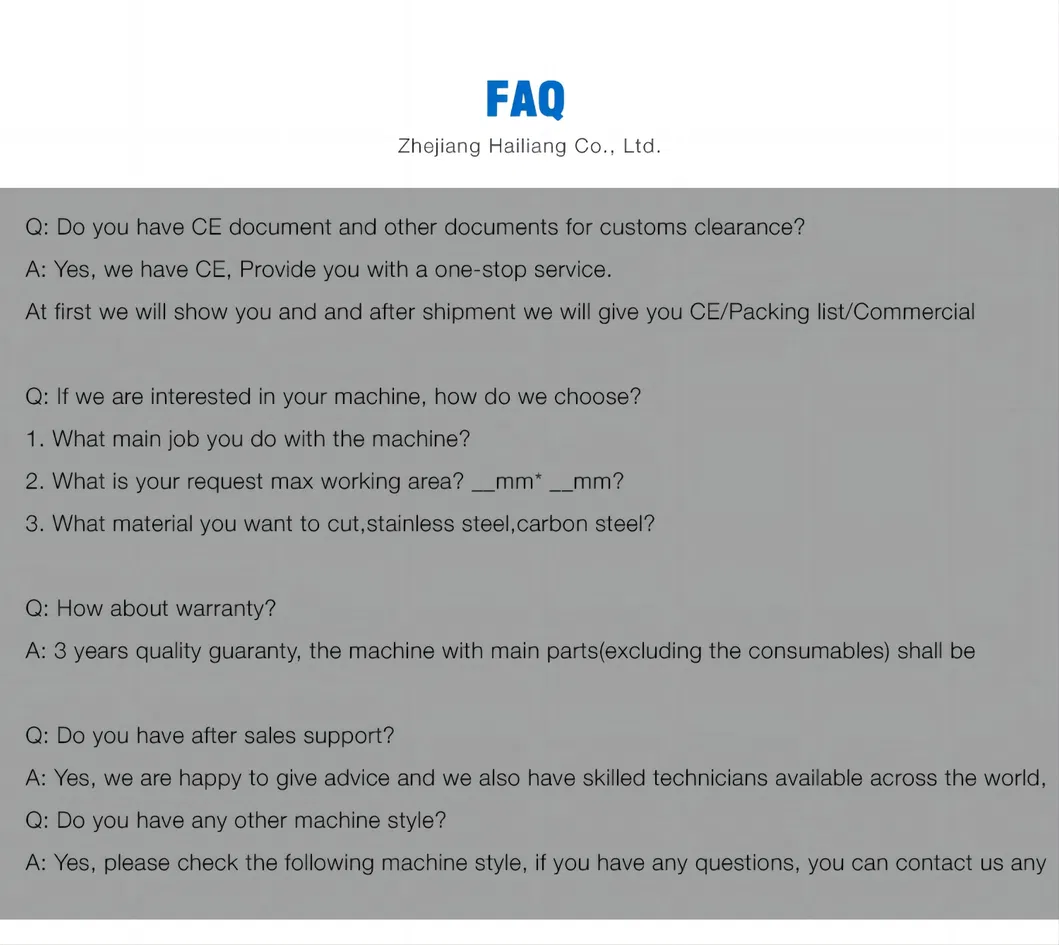 FAQ
Zhejiang Hailiang Co., Ltd.

Q: Do you have CE document and other documents for customs clearance?

A: Yes, we have CE, Provide you with a one-stop service.

At first we will show you and and after shipment we will give you CE/Packing list/Commercial

Q: If we are interested in your machine, how do we choose?

1. What main job you do with the machine?

2. What is your request max working area? __mm* __mm?

3. What material you want to cut,stainless steel,carbon steel?

Q: How about warranty?

A: 3 years quality guaranty, the machine with main parts(excluding the consumables) shall be

Q: Do you have after sales support?

A: Yes, we are happy to give advice and we also have skilled technicians available across the world,

Q: Do you have any other machine style?

A: Yes, please check the following machine style, if you have any questions, you can contact us any